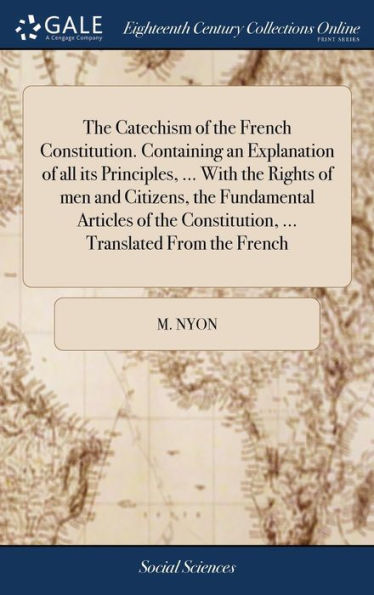 GALE
A Cengage Company

Eighteenth Century Collections Online
PRINT SERIES

The Catechism of the French Constitution. Containing an Explanation of all its Principles, ... With the Rights of men and Citizens, the Fundamental Articles of the Constitution, ... Translated From the French

M. NYON

Social Sciences